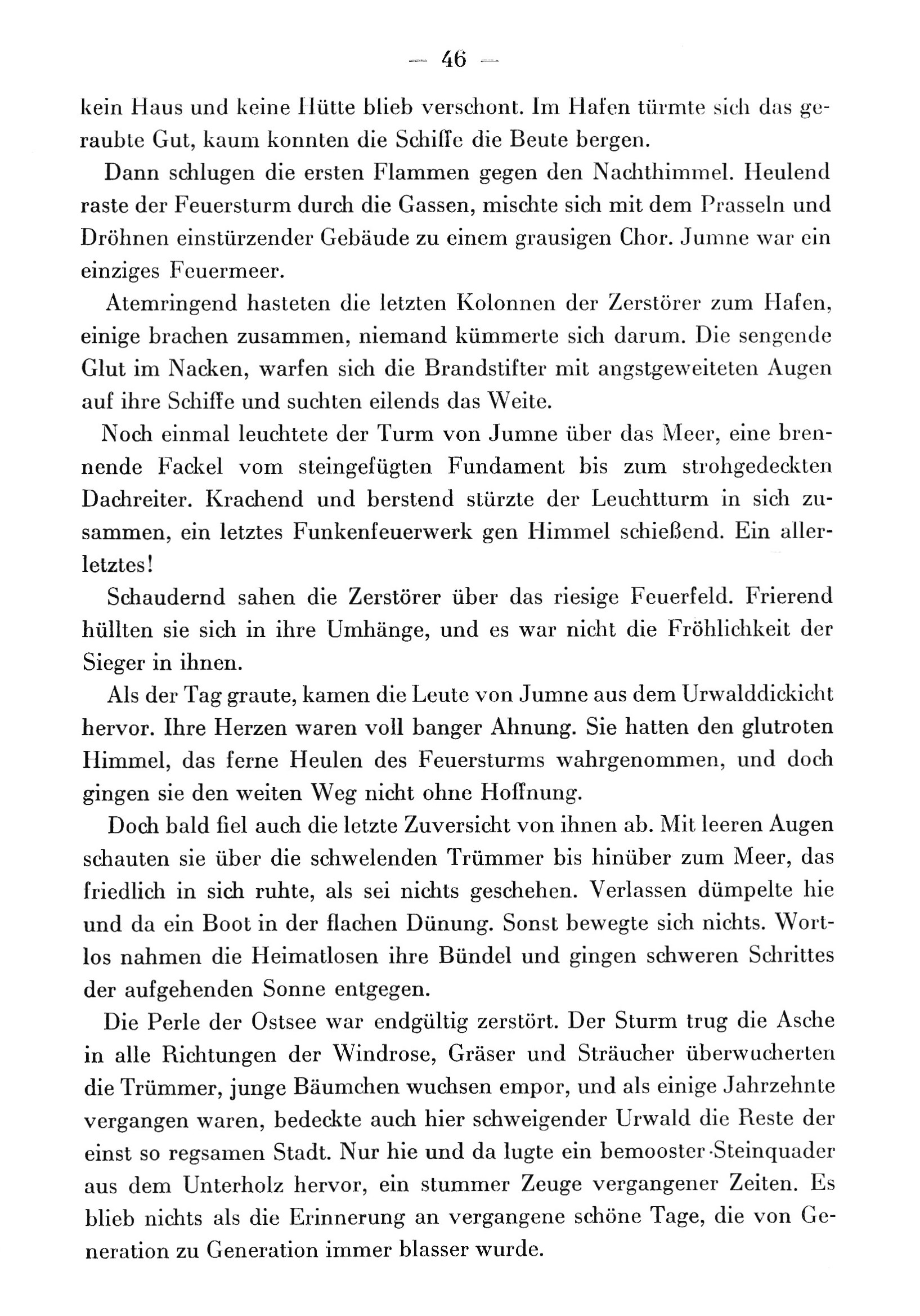 — 46 —

kein Haus und keine Hütte blieb verschont. Im Hafen türmte sich das geraubte Gut, kaum konnten die Schiffe die Beute bergen.

Dann schlugen die ersten Flammen gegen den Nachthimmel. Heulend raste der Feuersturm durch die Gassen, mischte sich mit dem Prasseln und Dröhnen einstürzender Gebäude zu einem grausigen Chor. Jumne war ein einziges Feuermeer.

Atemringend hasteten die letzten Kolonnen der Zerstörer zum Hafen, einige brachen zusammen, niemand kümmerte sich darum. Die sengende Glut im Nacken, warfen sich die Brandstifter mit angstgeweiteten Augen auf ihre Schiffe und suchten eilends das Weite.

Noch einmal leuchtete der Turm von Jumne über das Meer, eine brennende Fackel vom steingefügten Fundament bis zum strohgedeckten Dachreiter. Krachend und berstend stürzte der Leuchtturm in sich zusammen, ein letztes Funkenfeuerwerk gen Himmel schießend. Ein allerletztes!

Schaudernd sahen die Zerstörer über das riesige Feuerfeld. Frierend hüllten sie sich in ihre Umhänge, und es war nicht die Fröhlichkeit der Sieger in ihnen.

Als der Tag graute, kamen die Leute von Jumne aus dem Urwalddickicht hervor. Ihre Herzen waren voll banger Ahnung. Sie hatten den glutroten Himmel, das ferne Heulen des Feuersturms wahrgenommen, und doch gingen sie den weiten Weg nicht ohne Hoffnung.

Doch bald fiel auch die letzte Zuversicht von ihnen ab. Mit leeren Augen schauten sie über die schwelenden Trümmer bis hinüber zum Meer, das friedlich in sich ruhte, als sei nichts geschehen. Verlassen dümpelte hie und da ein Boot in der flachen Dünung. Sonst bewegte sich nichts. Wortlos nahmen die Heimatlosen ihre Bündel und gingen schweren Schrittes der aufgehenden Sonne entgegen.

Die Perle der Ostsee war endgültig zerstört. Der Sturm trug die Asche in alle Richtungen der Windrose, Gräser und Sträucher überwucherten die Trümmer, junge Bäumchen wuchsen empor, und als einige Jahrzehnte vergangen waren, bedeckte auch hier schweigender Urwald die Reste der einst so regsamen Stadt. Nur hie und da lugte ein bemooster Steinquader aus dem Unterholz hervor, ein stummer Zeuge vergangener Zeiten. Es blieb nichts als die Erinnerung an vergangene schöne Tage, die von Generation zu Generation immer blasser wurde.